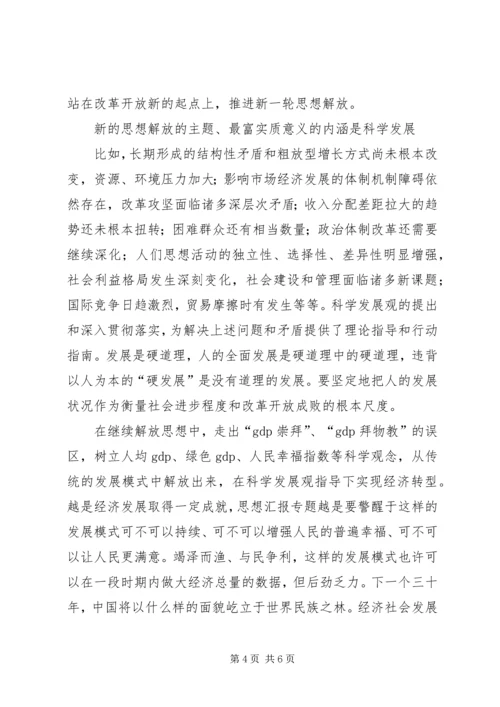 站在改革开放新的起点上，推进新一轮思想解放。

新的思想解放的主题、最富实质意义的内涵是科学发展

比如，长期形成的结构性矛盾和粗放型增长方式尚未根本改变，资源、环境压力加大；影响市场经济发展的体制机制障碍依然存在，改革攻坚面临诸多深层次矛盾；收入分配差距拉大的趋势还未根本扭转；困难群众还有相当数量；政治体制改革还需要继续深化；人们思想活动的独立性、选择性、差异性明显增强，社会利益格局发生深刻变化，社会建设和管理面临诸多新课题；国际竞争日趋激烈，贸易摩擦时有发生等等。科学发展观的提出和深入贯彻落实，为解决上述问题和矛盾提供了理论指导和行动指南。发展是硬道理，人的全面发展是硬道理中的硬道理，违背以人为本的“硬发展”是没有道理的发展。要坚定地把人的发展状况作为衡量社会进步程度和改革开放成败的根本尺度。

在继续解放思想中，走出“gdp 崇拜”、“gdp 拜物教”的误区，树立人均 gdp、绿色 gdp、人民幸福指数等科学观念，从传统的发展模式中解放出来，在科学发展观指导下实现经济转型。越是经济发展取得一定成就，思想汇报专题越是要警醒于这样的发展模式可不可以持续、可不可以增强人民的普遍幸福、可不可以让人民更满意。竭泽而渔、与民争利，这样的发展模式也许可以在一段时期内做大经济总量的数据，但后劲乏力。下一个三十年，中国将以什么样的面貌屹立于世界民族之林。经济社会发展

第 4 页 共 6 页